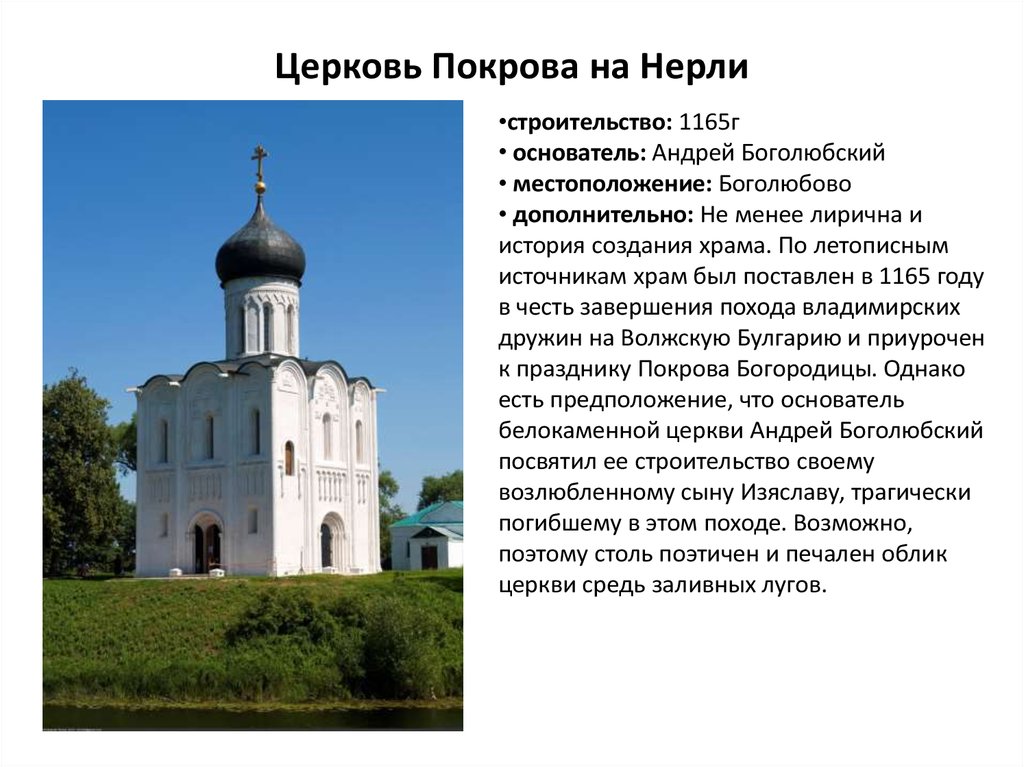 Церковь Покрова на Нерли

• строительство: 1165г
• основатель: Андрей Боголюбский
• местоположение: Боголюбово
• дополнительно: Не менее лирична и история создания храма. По летописным источникам храм был поставлен в 1165 году в честь завершения похода владимирских дружин на Волжскую Булгарию и приурочен к празднику Покрова Богородицы. Однако есть предположение, что основатель белокаменной церкви Андрей Боголюбский посвятил ее строительство своему возлюбленному сыну Изяславу, трагически погибшему в этом походе. Возможно, поэтому столь поэтичен и печален облик церкви средь заливных лугов.